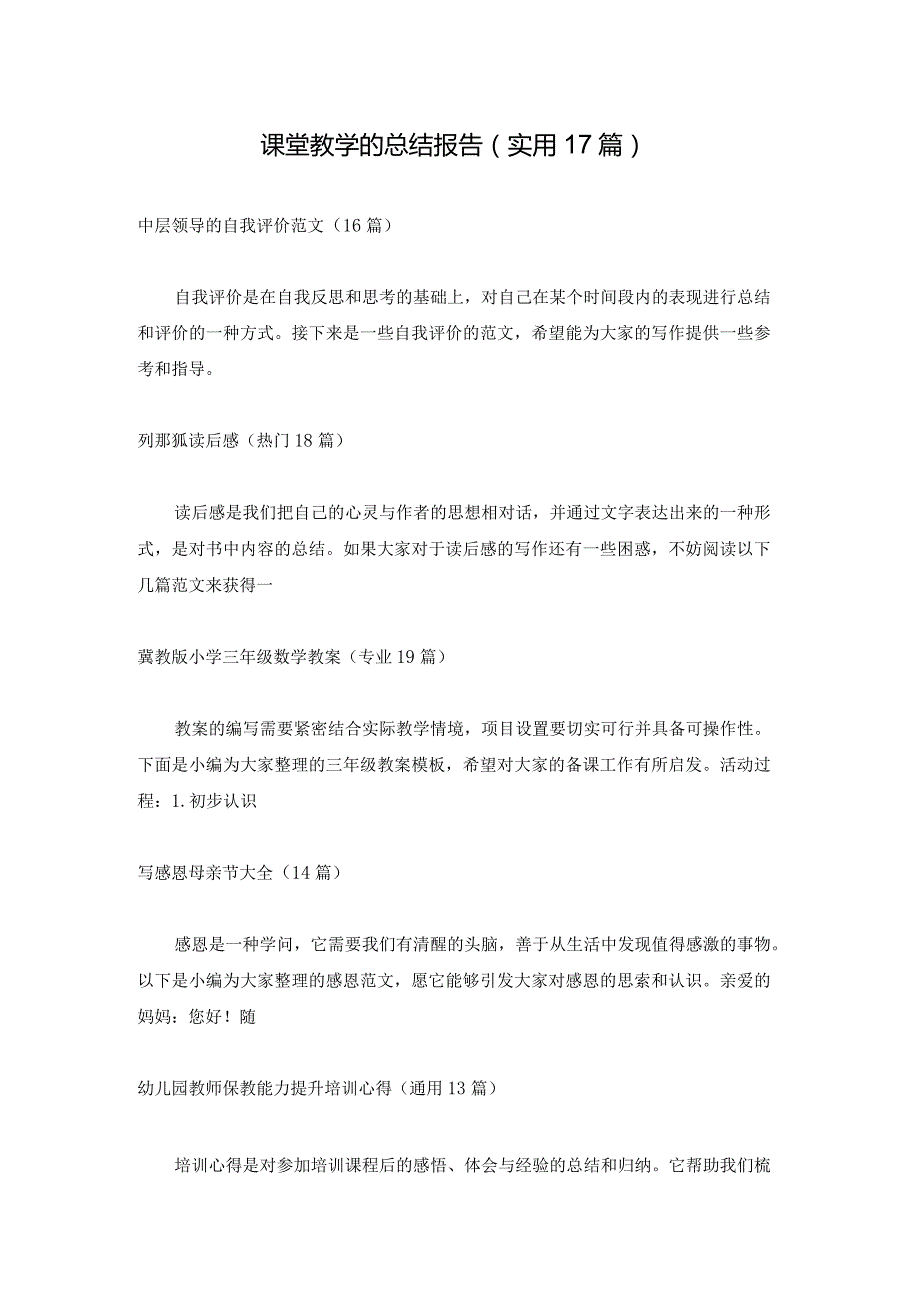 课堂教学的总结报告（实用17篇）

中层领导的自我评价范文（16篇）

自我评价是在自我反思和思考的基础上，对自己在某个时间段内的表现进行总结和评价的一种方式。接下来是一些自我评价的范文，希望能为大家的写作提供一些参考和指导。

列那狐读后感（热门18篇）

读后感是我们把自己的心灵与作者的思想相对话，并通过文字表达出来的一种形式，是对书中内容的总结。如果大家对于读后感的写作还有一些困惑，不妨阅读以下几篇范文来获得一

冀教版小学三年级数学教案（专业19篇）

教案的编写需要紧密结合实际教学情境，项目设置要切实可行并具备可操作性。下面是小编为大家整理的三年级教案模板，希望对大家的备课工作有所启发。活动过程：1.初步认识

写感恩母亲节大全（14篇）

感恩是一种学问，它需要我们有清醒的头脑，善于从生活中发现值得感激的事物。以下是小编为大家整理的感恩范文，愿它能够引发大家对感恩的思索和认识。亲爱的妈妈：您好！随

幼儿园教师保教能力提升培训心得（通用13篇）

培训心得是对参加培训课程后的感悟、体会与经验的总结和归纳。它帮助我们梳